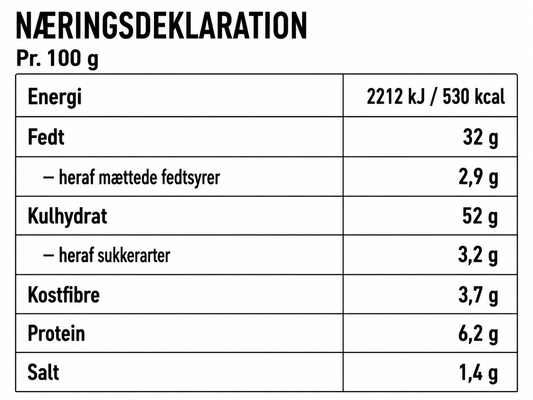 NÆRINGSDEKLARATION
Pr. 100 g

| Energi | 2212 kJ / 530 kcal |
|---|---|
| Fedt | 32 g |
| – heraf mættede fedtsyrer | 2,9 g |
| Kulhydrat | 52 g |
| – heraf sukkerarter | 3,2 g |
| Kostfibre | 3,7 g |
| Protein | 6,2 g |
| Salt | 1,4 g |